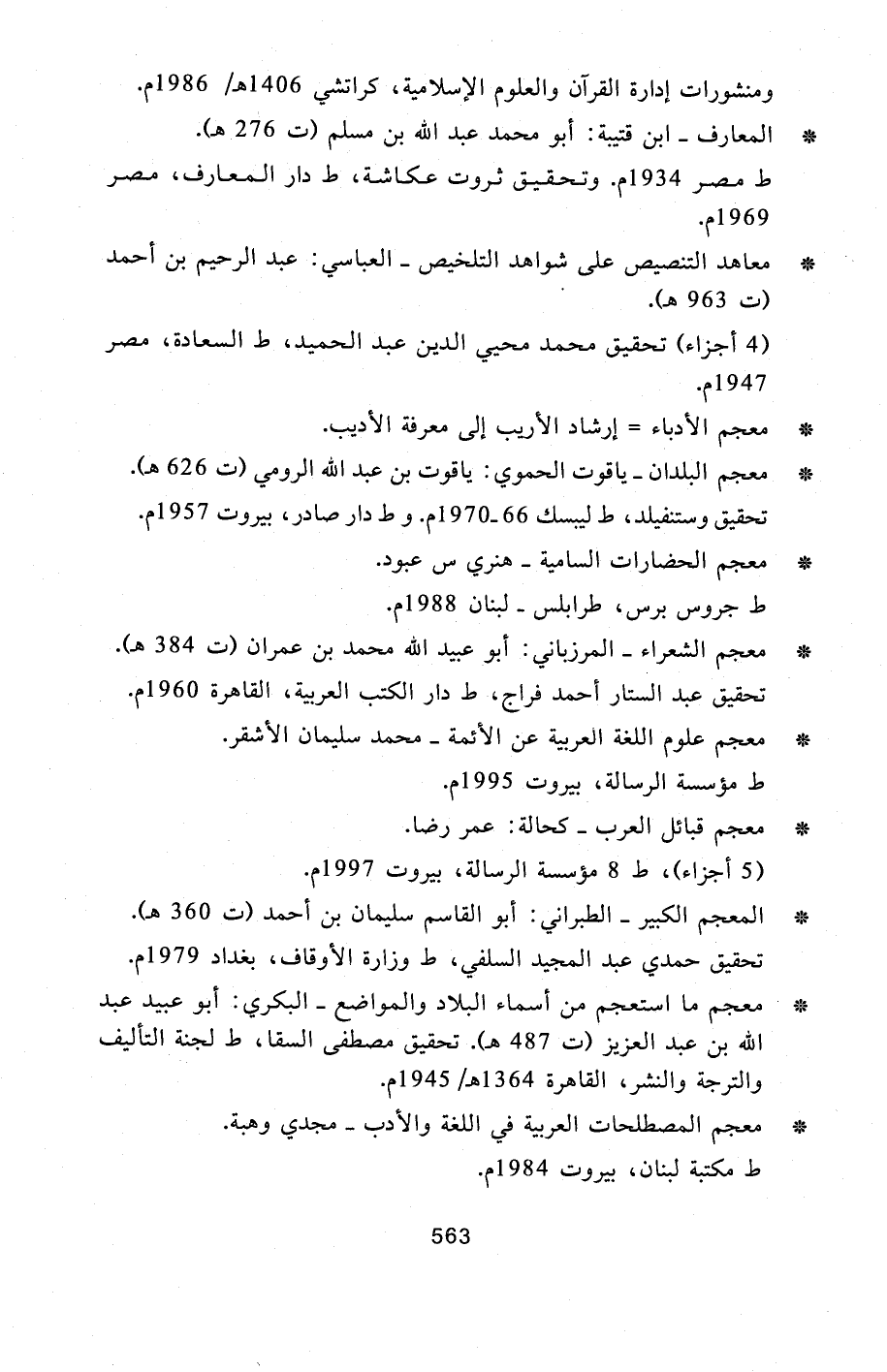 ومنشورات إدارة القرآن والعلوم الإسلامية، كراتشي 1406هـ/ 1986م.

* المعارف ـ ابن قتيبة: أبو محمد عبد الله بن مسلم (ت 276 هـ).
ط مصر 1934م. وتحقيق ثروت عكاشة، ط دار المعارف، مصر 1969م.

* معاهد التنصيص على شواهد التلخيص ـ العباسي: عبد الرحيم بن أحمد (ت 963 هـ).
(4 أجزاء) تحقيق محمد محيي الدين عبد الحميد، ط السعادة، مصر 1947م.

* معجم الأدباء = إرشاد الأريب إلى معرفة الأديب.

* معجم البلدان ـ ياقوت الحموي: ياقوت بن عبد الله الرومي (ت 626 هـ).
تحقيق وستنفيلد، ط ليبسك 66 ـ1970م. و ط دار صادر، بيروت 1957م.

* معجم الحضارات السامية ـ هنري س عبود.
ط جروس برس، طرابلس ـ لبنان 1988م.

* معجم الشعراء ـ المرزباني: أبو عبيد الله محمد بن عمران (ت 384 هـ).
تحقيق عبد الستار أحمد فراج، ط دار الكتب العربية، القاهرة 1960م.

* معجم علوم اللغة العربية عن الأئمة ـ محمد سليمان الأشقر.
ط مؤسسة الرسالة، بيروت 1995م.

* معجم قبائل العرب ـ كحالة: عمر رضا.
(5 أجزاء)، ط 8 مؤسسة الرسالة، بيروت 1997م.

* المعجم الكبير ـ الطبراني: أبو القاسم سليمان بن أحمد (ت 360 هـ).
تحقيق حمدي عبد المجيد السلفي، ط وزارة الأوقاف، بغداد 1979م.

* معجم ما استعجم من أسماء البلاد والمواضع ـ البكري: أبو عبيد عبد الله بن عبد العزيز (ت 487 هـ). تحقيق مصطفى السقا، ط لجنة التأليف والترجة والنشر، القاهرة 1364هـ/ 1945م.

* معجم المصطلحات العربية في اللغة والأدب ـ مجدي وهبة.
ط مكتبة لبنان، بيروت 1984م.

563